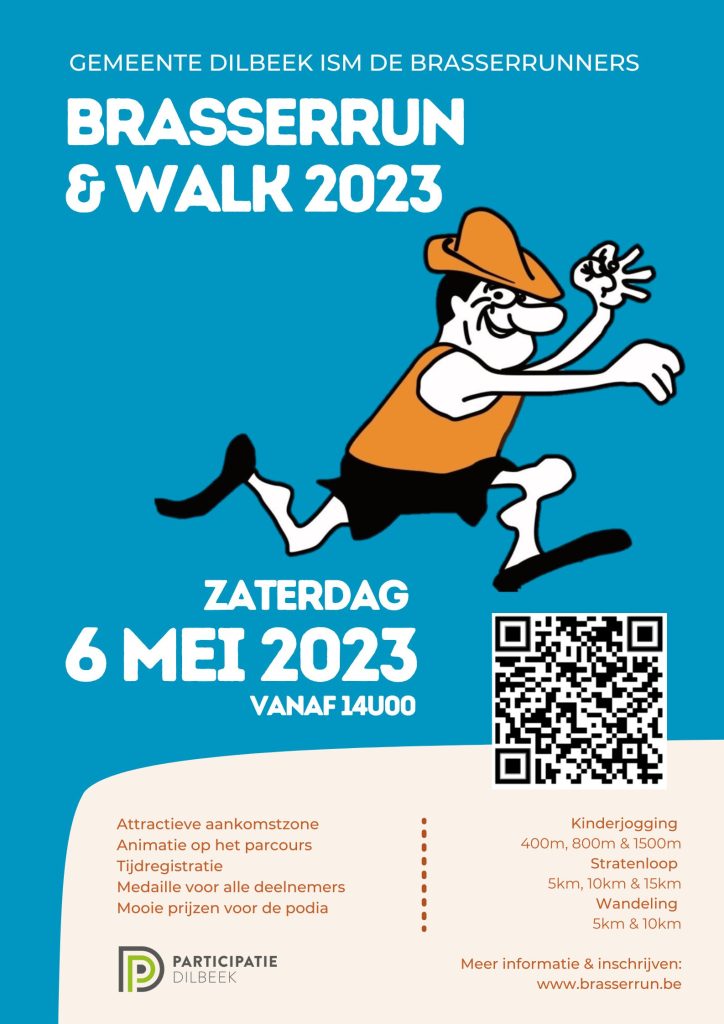 GEMEENTE DILBEEK ISM DE BRASSERRUNNERS

BRASSERRUN
& WALK 2023

ZATERDAG
6 MEI 2023
VANAF 14U00

Attractieve aankomstzone
Animatie op het parcours
Tijdregistratie
Medaille voor alle deelnemers
Mooie prijzen voor de podia

Kinderjogging
400m, 800m & 1500m
Stratenloop
5km, 10km & 15km
Wandeling
5km & 10km

PARTICIPATIE
DILBEEK

Meer informatie & inschrijven:
www.brasserrun.be